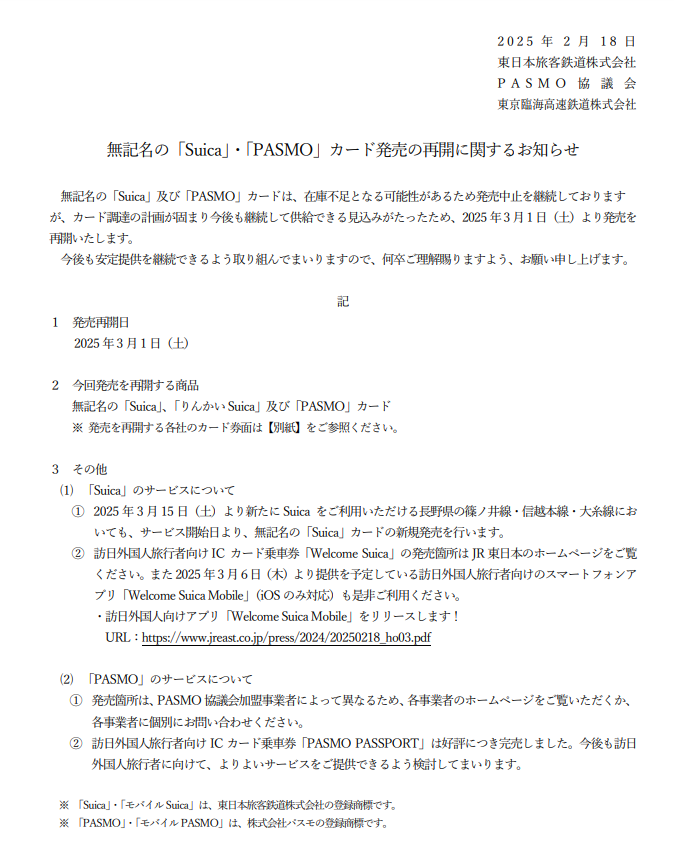 2025年2月18日
東日本旅客鉄道株式会社
PASMO協議会
東京臨海高速鉄道株式会社

無記名の「Suica」・「PASMO」カード発売の再開に関するお知らせ

無記名の「Suica」及び「PASMO」カードは、在庫不足となる可能性があるため発売中止を継続しておりますが、カード調達の計画が固まり今後も継続して供給できる見込みがたったため、2025年3月1日（土）より発売を再開いたします。

今後も安定提供を継続できるよう取り組んでまいりますので、何卒ご理解賜りますよう、お願い申し上げます。

記

1 発売再開日
2025年3月1日（土）

2 今回発売を再開する商品
無記名の「Suica」、「りんかいSuica」及び「PASMO」カード
※ 発売を再開する各社のカード券面は【別紙】をご参照ください。

3 その他
(1) 「Suica」のサービスについて
① 2025年3月15日（土）より新たにSuicaをご利用いただける長野県の篠ノ井線・信越本線・大糸線においても、サービス開始日より、無記名の「Suica」カードの新規発売を行います。
② 訪日外国人旅行者向けICカード乗車券「Welcome Suica」の発売箇所はJR東日本のホームページをご覧ください。また2025年3月6日（木）より提供を予定している訪日外国人旅行者向けのスマートフォンアプリ「Welcome Suica Mobile」（iOSのみ対応）も是非ご利用ください。
・訪日外国人向けアプリ「Welcome Suica Mobile」をリリースします！
URL：https://www.jreast.co.jp/press/2024/20250218_ho03.pdf

(2) 「PASMO」のサービスについて
① 発売箇所は、PASMO協議会加盟事業者によって異なるため、各事業者のホームページをご覧いただくか、各事業者に個別にお問い合わせください。
② 訪日外国人旅行者向けICカード乗車券「PASMO PASSPORT」は好評につき完売しました。今後も訪日外国人旅行者に向けて、よりよいサービスをご提供できるよう検討してまいります。

※ 「Suica」・「モバイルSuica」は、東日本旅客鉄道株式会社の登録商標です。
※ 「PASMO」・「モバイルPASMO」は、株式会社パスモの登録商標です。